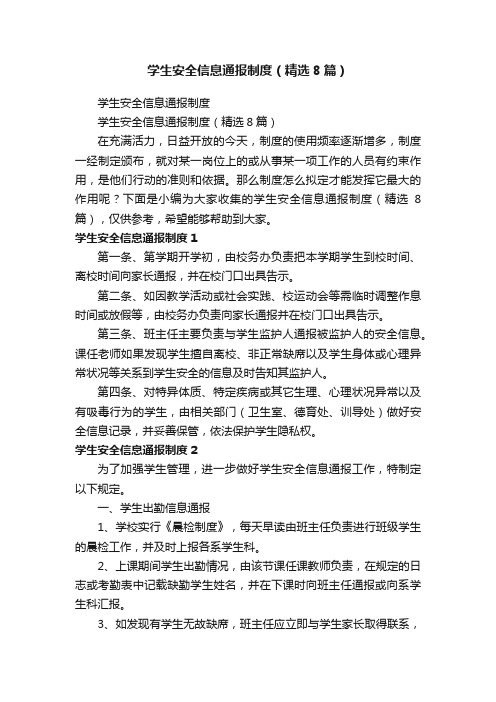 学生安全信息通报制度（精选8篇）

学生安全信息通报制度

学生安全信息通报制度（精选8篇）

在充满活力，日益开放的今天，制度的使用频率逐渐增多，制度一经制定颁布，就对某一岗位上的或从事某一项工作的人员有约束作用，是他们行动的准则和依据。那么制度怎么拟定才能发挥它最大的作用呢？下面是小编为大家收集的学生安全信息通报制度（精选8篇），仅供参考，希望能够帮助到大家。

学生安全信息通报制度1

第一条、第学期开学初，由校务办负责把本学期学生到校时间、离校时间向家长通报，并在校门口出具告示。

第二条、如因教学活动或社会实践、校运动会等需临时调整作息时间或放假等，由校务办负责向家长通报并在校门口出具告示。

第三条、班主任主要负责与学生监护人通报被监护人的安全信息。课任老师如果发现学生擅自离校、非正常缺席以及学生身体或心理异常状况等关系到学生安全的信息及时告知其监护人。

第四条、对特异体质、特定疾病或其它生理、心理状况异常以及有吸毒行为的学生，由相关部门（卫生室、德育处、训导处）做好安全信息记录，并妥善保管，依法保护学生隐私权。

学生安全信息通报制度2

为了加强学生管理，进一步做好学生安全信息通报工作，特制定以下规定。

一、学生出勤信息通报

1、学校实行《晨检制度》，每天早读由班主任负责进行班级学生的晨检工作，并及时上报各系学生科。

2、上课期间学生出勤情况，由该节课任课教师负责，在规定的日志或考勤表中记载缺勤学生姓名，并在下课时向班主任通报或向系学生科汇报。

3、如发现有学生无故缺席，班主任应立即与学生家长取得联系，